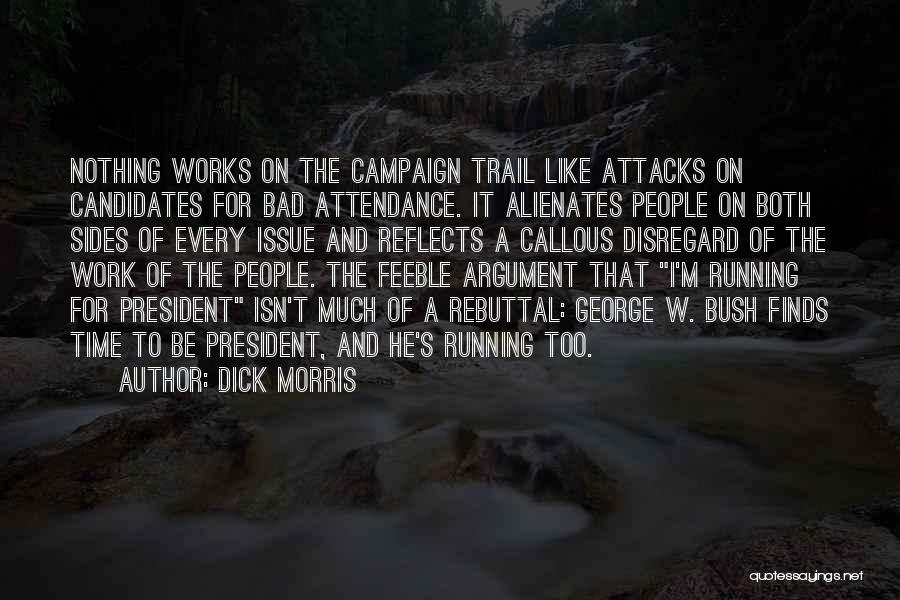 NOTHING WORKS ON THE CAMPAIGN TRAIL LIKE ATTACKS ON CANDIDATES FOR BAD ATTENDANCE. IT ALIENATES PEOPLE ON BOTH SIDES OF EVERY ISSUE AND REFLECTS A CALLOUS DISREGARD OF THE WORK OF THE PEOPLE. THE FEEBLE ARGUMENT THAT "I'M RUNNING FOR PRESIDENT" ISN'T MUCH OF A REBUTTAL: GEORGE W. BUSH FINDS TIME TO BE PRESIDENT, AND HE'S RUNNING TOO.

AUTHOR: DICK MORRIS

quotessayings.net